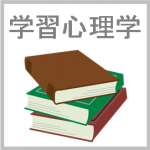 学習心理学